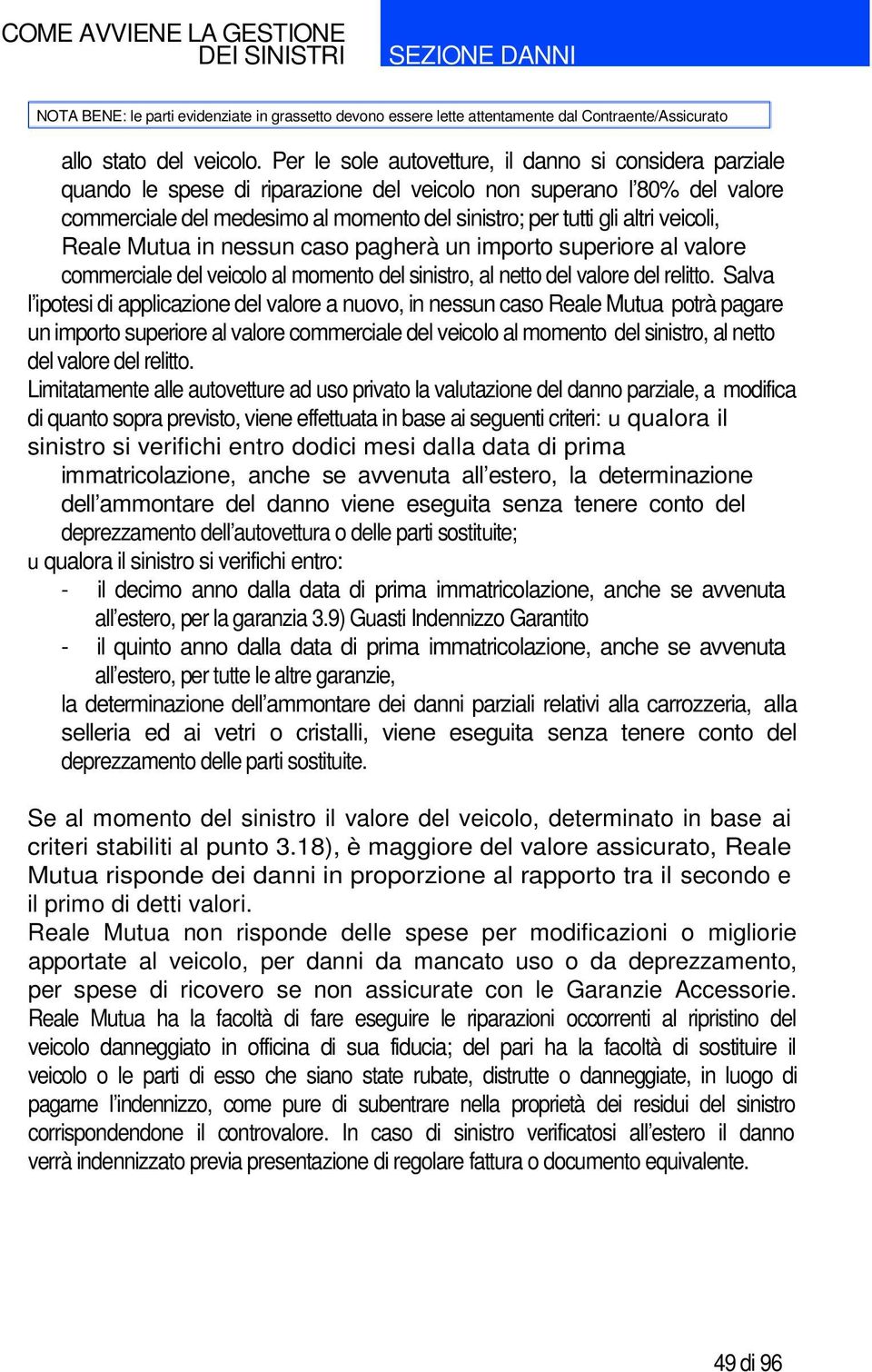 COME AVVIENE LA GESTIONE DEI SINISTRI

SEZIONE DANNI

NOTA BENE: le parti evidenziate in grassetto devono essere lette attentamente dal Contraente/Assicurato

allo stato del veicolo. Per le sole autovetture, il danno si considera parziale quando le spese di riparazione del veicolo non superano l'80% del valore commerciale del medesimo al momento del sinistro; per tutti gli altri veicoli, Reale Mutua in nessun caso pagherà un importo superiore al valore commerciale del veicolo al momento del sinistro, al netto del valore del relitto. Salva l'ipotesi di applicazione del valore a nuovo, in nessun caso Reale Mutua potrà pagare un importo superiore al valore commerciale del veicolo al momento del sinistro, al netto del valore del relitto.
Limitatamente alle autovetture ad uso privato la valutazione del danno parziale, a modifica di quanto sopra previsto, viene effettuata in base ai seguenti criteri: u qualora il sinistro si verifichi entro dodici mesi dalla data di prima immatricolazione, anche se avvenuta all'estero, la determinazione dell'ammontare del danno viene eseguita senza tenere conto del deprezzamento dell'autovettura o delle parti sostituite;
u qualora il sinistro si verifichi entro:
- il decimo anno dalla data di prima immatricolazione, anche se avvenuta all'estero, per la garanzia 3.9) Guasti Indennizzo Garantito
- il quinto anno dalla data di prima immatricolazione, anche se avvenuta all'estero, per tutte le altre garanzie,
la determinazione dell'ammontare dei danni parziali relativi alla carrozzeria, alla selleria ed ai vetri o cristalli, viene eseguita senza tenere conto del deprezzamento delle parti sostituite.

Se al momento del sinistro il valore del veicolo, determinato in base ai criteri stabiliti al punto 3.18), è maggiore del valore assicurato, Reale Mutua risponde dei danni in proporzione al rapporto tra il secondo e il primo di detti valori.
Reale Mutua non risponde delle spese per modificazioni o migliorie apportate al veicolo, per danni da mancato uso o da deprezzamento, per spese di ricovero se non assicurate con le Garanzie Accessorie. Reale Mutua ha la facoltà di fare eseguire le riparazioni occorrenti al ripristino del veicolo danneggiato in officina di sua fiducia; del pari ha la facoltà di sostituire il veicolo o le parti di esso che siano state rubate, distrutte o danneggiate, in luogo di pagarne l'indennizzo, come pure di subentrare nella proprietà dei residui del sinistro corrispondendone il controvalore. In caso di sinistro verificatosi all'estero il danno verrà indennizzato previa presentazione di regolare fattura o documento equivalente.

49 di 96